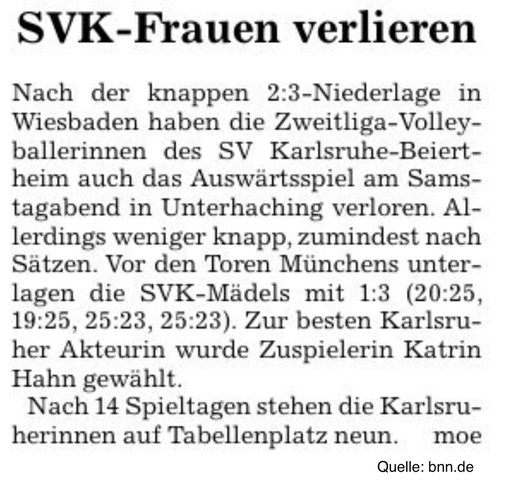 SVK-Frauen verlieren

Nach der knappen 2:3-Niederlage in Wiesbaden haben die Zweitliga-Volleyballerinnen des SV Karlsruhe-Beiertheim auch das Auswärtsspiel am Samstagabend in Unterhaching verloren. Allerdings weniger knapp, zumindest nach Sätzen. Vor den Toren Münchens unterlagen die SVK-Mädels mit 1:3 (20:25, 19:25, 25:23, 25:23). Zur besten Karlsruher Akteurin wurde Zuspielerin Katrin Hahn gewählt.

Nach 14 Spieltagen stehen die Karlsruherinnen auf Tabellenplatz neun. moe

Quelle: bnn.de